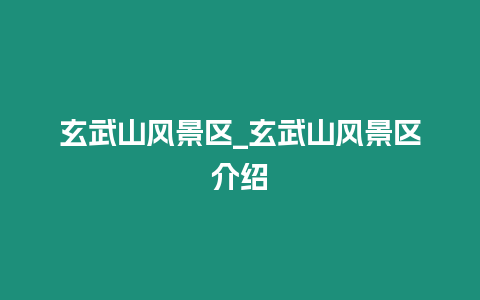 玄武山风景区_玄武山风景区介绍